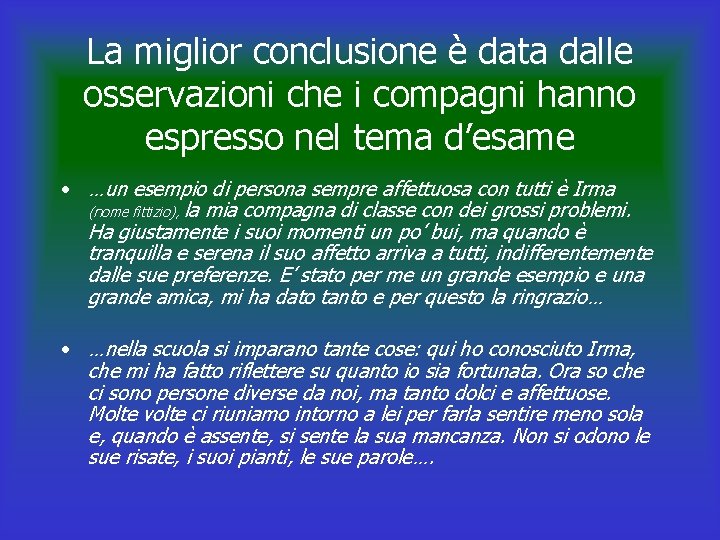 La miglior conclusione è data dalle osservazioni che i compagni hanno espresso nel tema d'esame

• …un esempio di persona sempre affettuosa con tutti è Irma (nome fittizio), la mia compagna di classe con dei grossi problemi. Ha giustamente i suoi momenti un po' bui, ma quando è tranquilla e serena il suo affetto arriva a tutti, indifferentemente dalle sue preferenze. E' stato per me un grande esempio e una grande amica, mi ha dato tanto e per questo la ringrazio…

• …nella scuola si imparano tante cose: qui ho conosciuto Irma, che mi ha fatto riflettere su quanto io sia fortunata. Ora so che ci sono persone diverse da noi, ma tanto dolci e affettuose. Molte volte ci riuniamo intorno a lei per farla sentire meno sola e, quando è assente, si sente la sua mancanza. Non si odono le sue risate, i suoi pianti, le sue parole….